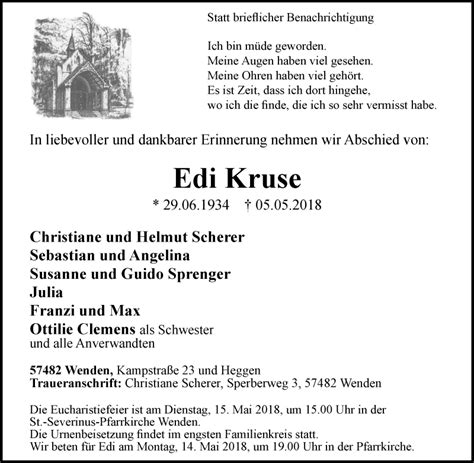 Statt brieflicher Benachrichtigung

Ich bin müde geworden.
Meine Augen haben viel gesehen.
Meine Ohren haben viel gehört.
Es ist Zeit, dass ich dort hingehe,
wo ich die finde, die ich so sehr vermisst habe.

In liebevoller und dankbarer Erinnerung nehmen wir Abschied von:

Edi Kruse

* 29.06.1934 † 05.05.2018

Christiane und Helmut Scherer
Sebastian und Angelina
Susanne und Guido Sprenger
Julia
Franzi und Max
Ottilie Clemens als Schwester
und alle Anverwandten

57482 Wenden, Kampstraße 23 und Heggen
Traueranschrift: Christiane Scherer, Sperberweg 3, 57482 Wenden

Die Eucharistiefeier ist am Dienstag, 15. Mai 2018, um 15.00 Uhr in der St.-Severinus-Pfarrkirche Wenden.
Die Urnenbeisetzung findet im engsten Familienkreis statt.
Wir beten für Edi am Montag, 14. Mai 2018, um 19.00 Uhr in der Pfarrkirche.